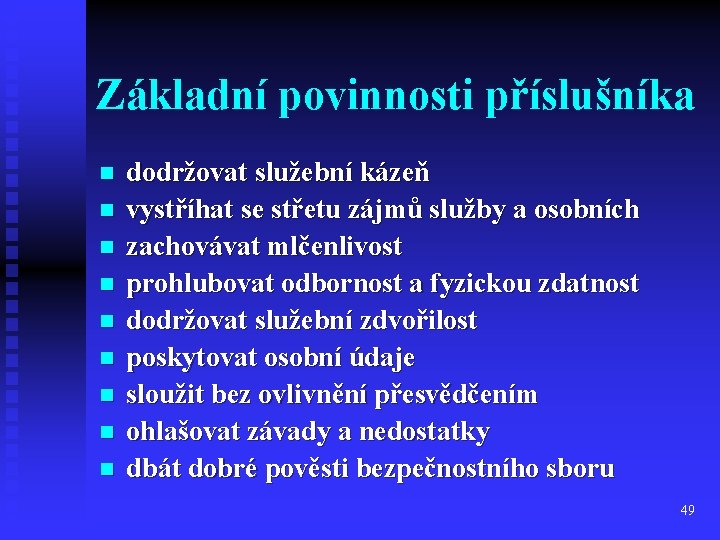 Základní povinnosti příslušníka

- dodržovat služební kázeň
- vystříhat se střetu zájmů služby a osobních
- zachovávat mlčenlivost
- prohlubovat odbornost a fyzickou zdatnost
- dodržovat služební zdvořilost
- poskytovat osobní údaje
- sloužit bez ovlivnění přesvědčením
- ohlašovat závady a nedostatky
- dbát dobré pověsti bezpečnostního sboru

49